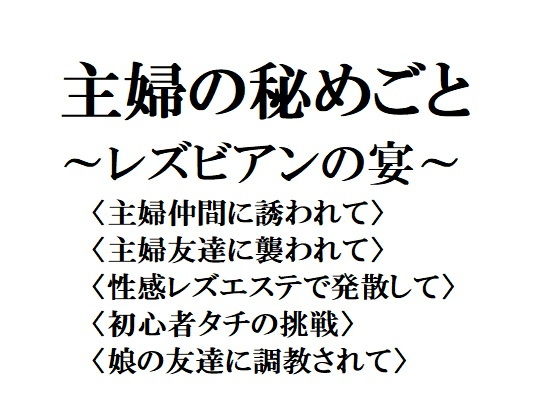 主婦の秘めごと
～レズビアンの宴～
〈主婦仲間に誘われて〉
〈主婦友達に襲われて〉
〈性感レズエステで発散して〉
〈初心者タチの挑戦〉
〈娘の友達に調教されて〉